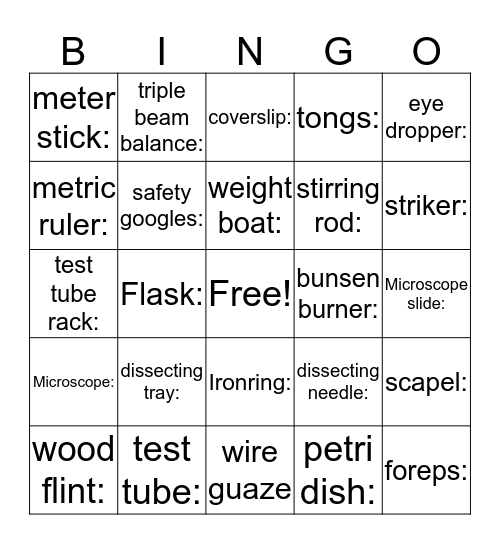 | B | I | N | G | O |
|---|---|---|---|---|
| meter stick: | triple beam balance: | coverslip: | tongs: | eye dropper: |
| metric ruler: | safety googles: | weight boat: | stirring rod: | striker: |
| test tube rack: | Flask: | Free! | bunsen burner: | Microscope slide: |
| Microscope: | dissecting tray: | Ironring: | dissecting needle: | scapel: |
| wood flint: | test tube: | wire guaze | petri dish: | foreps: |